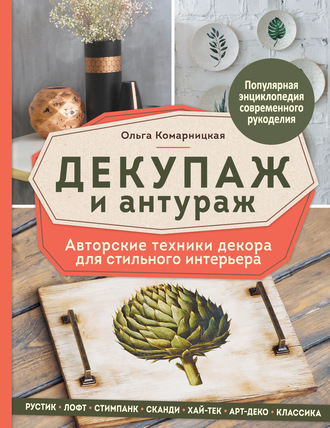 Популярная энциклопедия современного рукоделия

Ольга Комарницкая

ДЕКУПАЖ
и антураж

Авторские техники декора для стильного интерьера

РУСТИК • ЛОФТ • СТИМПАНК • СКАНДИ • ХАЙ-ТЕК • АРТ-ДЕКО • КЛАССИКА